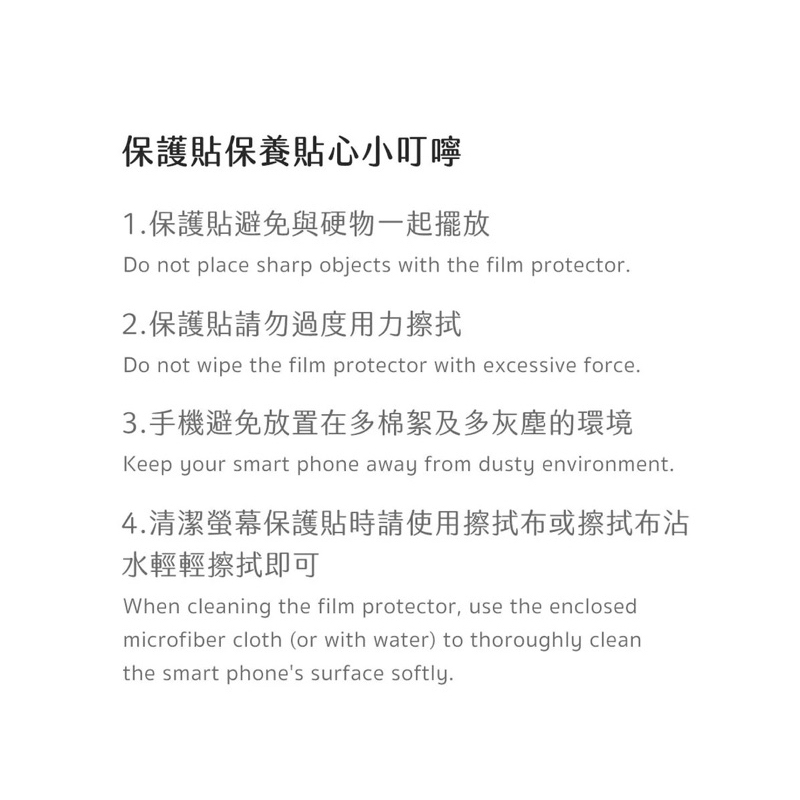 保護貼保養貼心小叮嚀

1.保護貼避免與硬物一起擺放
Do not place sharp objects with the film protector.

2.保護貼請勿過度用力擦拭
Do not wipe the film protector with excessive force.

3.手機避免放置在多棉絮及多灰塵的環境
Keep your smart phone away from dusty environment.

4.清潔螢幕保護貼時請使用擦拭布或擦拭布沾水輕輕擦拭即可
When cleaning the film protector, use the enclosed microfiber cloth (or with water) to thoroughly clean the smart phone's surface softly.